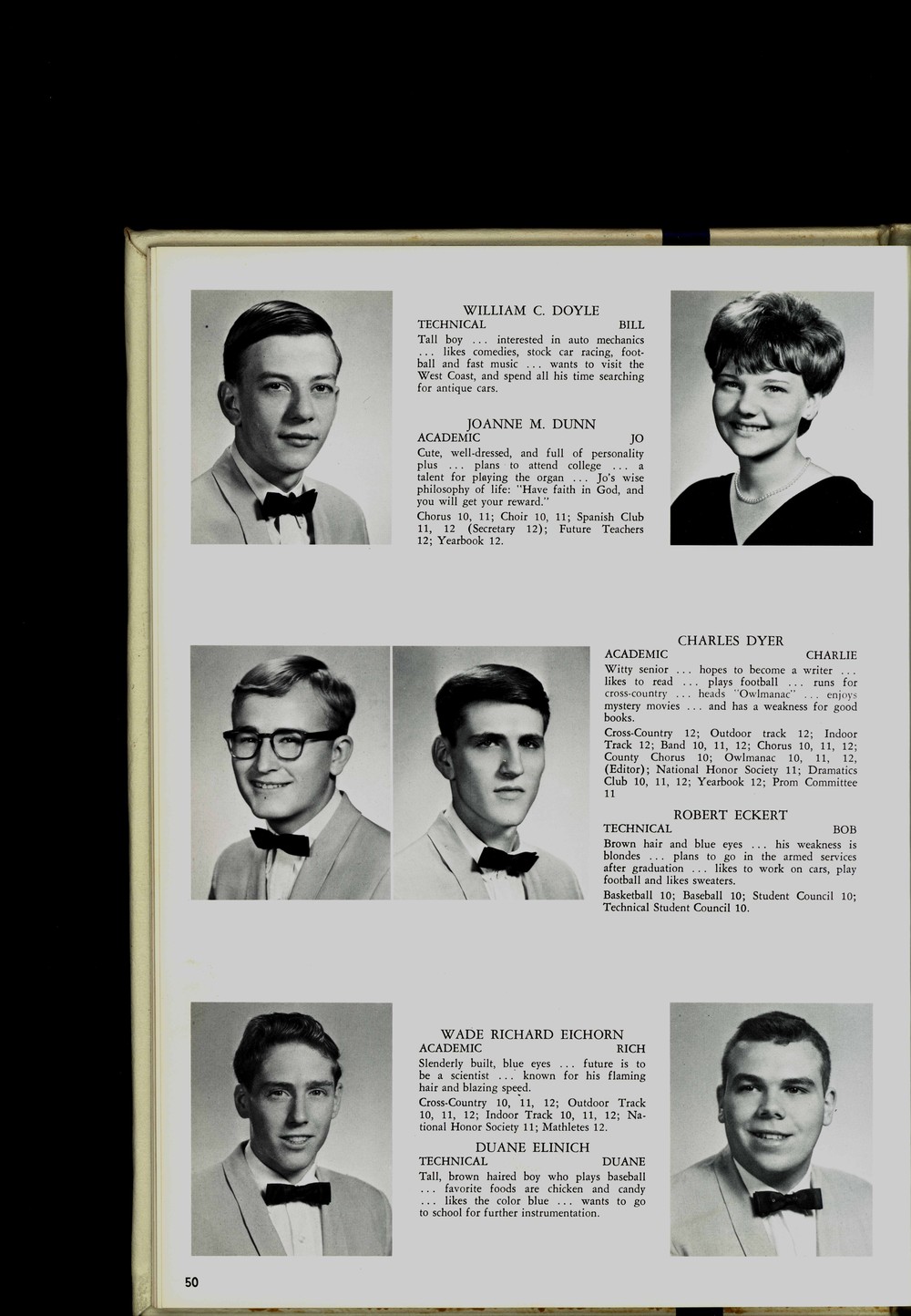 WILLIAM C. DOYLE
TECHNICAL BILL
Tall boy ... interested in auto mechanics ... likes comedies, stock car racing, football and fast music ... wants to visit the West Coast, and spend all his time searching for antique cars.

JOANNE M. DUNN
ACADEMIC JO
Cute, well-dressed, and full of personality plus ... plans to attend college ... a talent for playing the organ ... Jo's wise philosophy of life: "Have faith in God, and you will get your reward."
Chorus 10, 11; Choir 10, 11; Spanish Club 11, 12 (Secretary 12); Future Teachers 12; Yearbook 12.

CHARLES DYER
ACADEMIC CHARLIE
Witty senior ... hopes to become a writer ... likes to read ... plays football ... runs for cross-country ... heads "Owlmanac" ... enjoys mystery movies ... and has a weakness for good books.
Cross-Country 12; Outdoor track 12; Indoor Track 12; Band 10, 11, 12; Chorus 10, 11, 12; County Chorus 10; Owlmanac 10, 11, 12, (Editor); National Honor Society 11; Dramatics Club 10, 11, 12; Yearbook 12; Prom Committee 11

ROBERT ECKERT
TECHNICAL BOB
Brown hair and blue eyes ... his weakness is blondes ... plans to go in the armed services after graduation ... likes to work on cars, play football and likes sweaters.
Basketball 10; Baseball 10; Student Council 10; Technical Student Council 10.

WADE RICHARD EICHORN
ACADEMIC RICH
Slenderly built, blue eyes ... future is to be a scientist ... known for his flaming hair and blazing speed.
Cross-Country 10, 11, 12; Outdoor Track 10, 11, 12; Indoor Track 10, 11, 12; National Honor Society 11; Mathletes 12.

DUANE ELINICH
TECHNICAL DUANE
Tall, brown haired boy who plays baseball ... favorite foods are chicken and candy ... likes the color blue ... wants to go to school for further instrumentation.

50